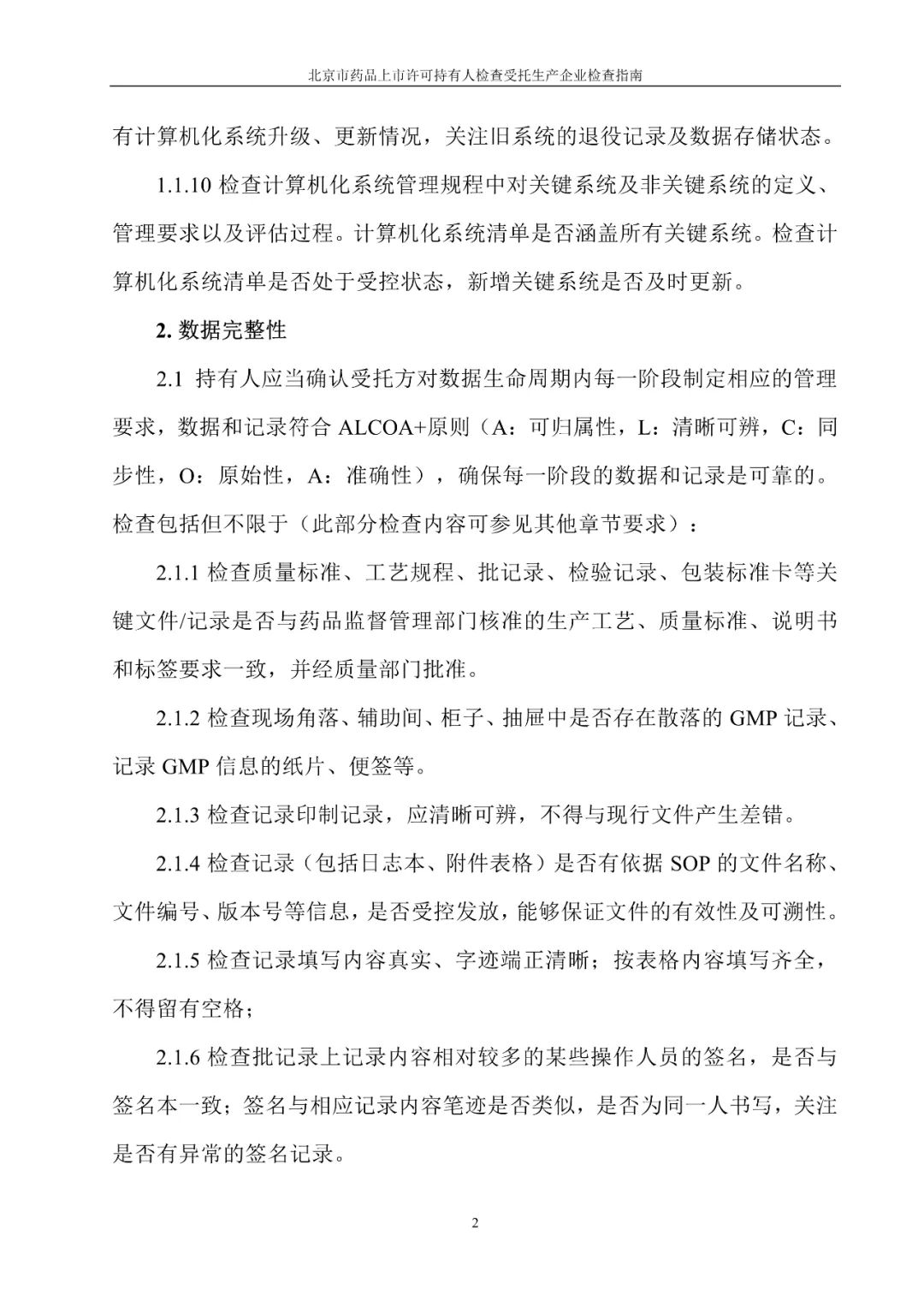 北京市药品上市许可持有人检查受托生产企业检查指南

有计算机化系统升级、更新情况，关注旧系统的退役记录及数据存储状态。

1.1.10 检查计算机化系统管理规程中对关键系统及非关键系统的定义、管理要求以及评估过程。计算机化系统清单是否涵盖所有关键系统。检查计算机化系统清单是否处于受控状态，新增关键系统是否及时更新。

2. 数据完整性

2.1 持有人应当确认受托方对数据生命周期内每一阶段制定相应的管理要求，数据和记录符合 ALCOA+原则（A：可归属性，L：清晰可辨，C：同步性，O：原始性，A：准确性），确保每一阶段的数据和记录是可靠的。检查包括但不限于（此部分检查内容可参见其他章节要求）：

2.1.1 检查质量标准、工艺规程、批记录、检验记录、包装标准卡等关键文件/记录是否与药品监督管理部门核准的生产工艺、质量标准、说明书和标签要求一致，并经质量部门批准。

2.1.2 检查现场角落、辅助间、柜子、抽屉中是否存在散落的 GMP 记录、记录 GMP 信息的纸片、便签等。

2.1.3 检查记录印制记录，应清晰可辨，不得与现行文件产生差错。

2.1.4 检查记录（包括日志本、附件表格）是否有依据 SOP 的文件名称、文件编号、版本号等信息，是否受控发放，能够保证文件的有效性及可溯性。

2.1.5 检查记录填写内容真实、字迹端正清晰；按表格内容填写齐全，不得留有空格；

2.1.6 检查批记录上记录内容相对较多的某些操作人员的签名，是否与签名本一致；签名与相应记录内容笔迹是否类似，是否为同一人书写，关注是否有异常的签名记录。

2